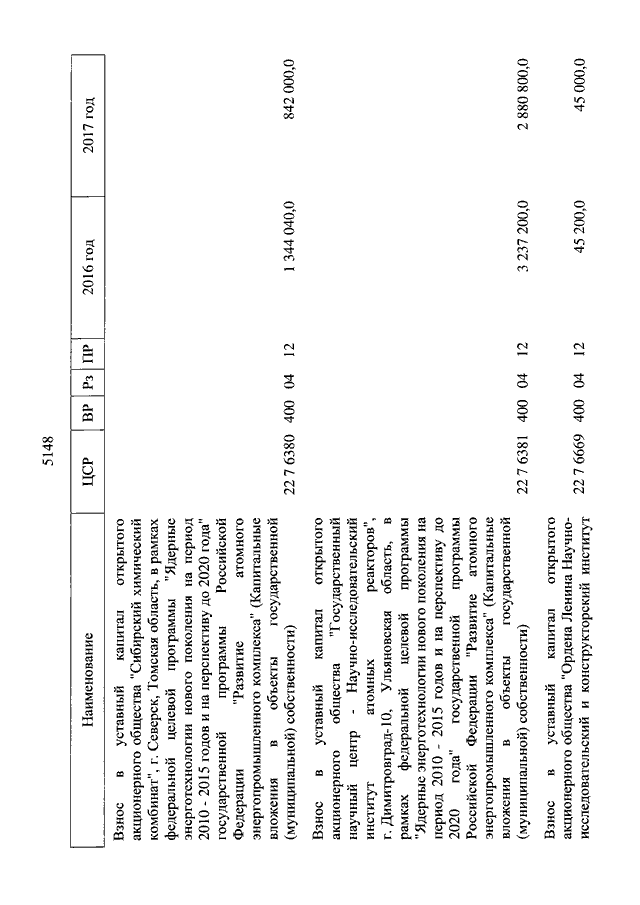 5148

| Наименование | ЦСР | ВР | Рз | ПР | 2016 год | 2017 год |
|---|---|---|---|---|---|---|
| Взнос в уставный капитал открытого акционерного общества "Сибирский химический комбинат", г. Северск, Томская область, в рамках федеральной целевой программы "Ядерные энерготехнологии нового поколения на период 2010 - 2015 годов и на перспективу до 2020 года" государственной программы Российской Федерации "Развитие атомного энергопромышленного комплекса" (Капитальные вложения в объекты государственной (муниципальной) собственности) | 22 7 6380 | 400 | 04 | 12 | 1 344 040,0 | 842 000,0 |
| Взнос в уставный капитал открытого акционерного общества "Государственный научный центр - Научно-исследовательский институт атомных реакторов", г. Димитровград-10, Ульяновская область, в рамках федеральной целевой программы "Ядерные энерготехнологии нового поколения на период 2010 - 2015 годов и на перспективу до 2020 года" государственной программы Российской Федерации "Развитие атомного энергопромышленного комплекса" (Капитальные вложения в объекты государственной (муниципальной) собственности) | 22 7 6381 | 400 | 04 | 12 | 3 237 200,0 | 2 880 800,0 |
| Взнос в уставный капитал открытого акционерного общества "Ордена Ленина Научно-исследовательский и конструкторский институт | 22 7 6669 | 400 | 04 | 12 | 45 200,0 | 45 000,0 |